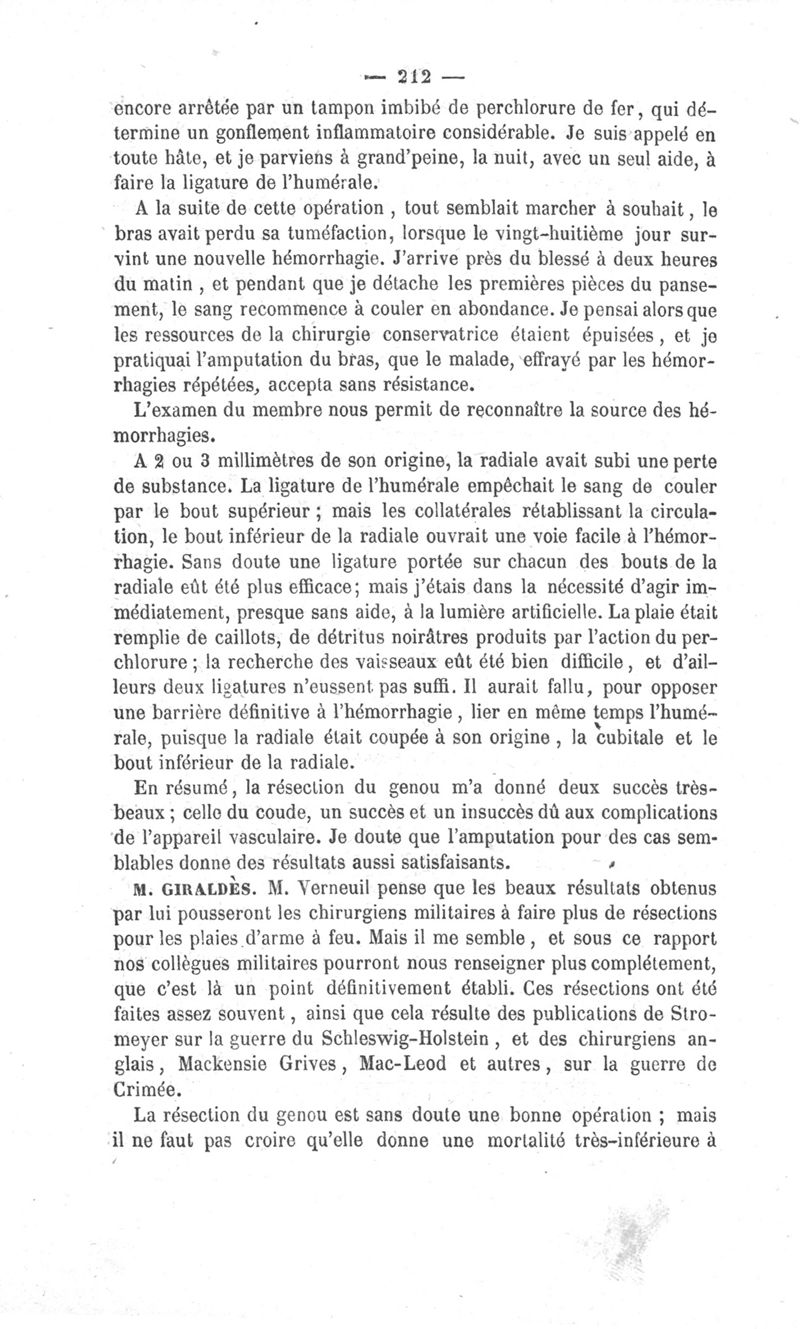 — 212 —

encore arrêtée par un tampon imbibé de perchlorure de fer, qui détermine un gonflement inflammatoire considérable. Je suis appelé en toute hâte, et je parviens à grand'peine, la nuit, avec un seul aide, à faire la ligature de l'humérale.

A la suite de cette opération, tout semblait marcher à souhait, le bras avait perdu sa tuméfaction, lorsque le vingt-huitième jour survint une nouvelle hémorrhagie. J'arrive près du blessé à deux heures du matin, et pendant que je détache les premières pièces du pansement, le sang recommence à couler en abondance. Je pensai alors que les ressources de la chirurgie conservatrice étaient épuisées, et je pratiquai l'amputation du bras, que le malade, effrayé par les hémorrhagies répétées, accepta sans résistance.

L'examen du membre nous permit de reconnaître la source des hémorrhagies.

A 2 ou 3 millimètres de son origine, la radiale avait subi une perte de substance. La ligature de l'humérale empêchait le sang de couler par le bout supérieur; mais les collatérales rétablissant la circulation, le bout inférieur de la radiale ouvrait une voie facile à l'hémorrhagie. Sans doute une ligature portée sur chacun des bouts de la radiale eût été plus efficace; mais j'étais dans la nécessité d'agir immédiatement, presque sans aide, à la lumière artificielle. La plaie était remplie de caillots, de détritus noirâtres produits par l'action du perchlorure; la recherche des vaisseaux eût été bien difficile, et d'ailleurs deux ligatures n'eussent pas suffi. Il aurait fallu, pour opposer une barrière définitive à l'hémorrhagie, lier en même temps l'humérale, puisque la radiale était coupée à son origine, la cubitale et le bout inférieur de la radiale.

En résumé, la résection du genou m'a donné deux succès très-beaux; celle du coude, un succès et un insuccès dû aux complications de l'appareil vasculaire. Je doute que l'amputation pour des cas semblables donne des résultats aussi satisfaisants.

M. GIRALDÈS. M. Verneuil pense que les beaux résultats obtenus par lui pousseront les chirurgiens militaires à faire plus de résections pour les plaies d'arme à feu. Mais il me semble, et sous ce rapport nos collègues militaires pourront nous renseigner plus complétement, que c'est là un point définitivement établi. Ces résections ont été faites assez souvent, ainsi que cela résulte des publications de Stromeyer sur la guerre du Schleswig-Holstein, et des chirurgiens anglais, Mackensie Grives, Mac-Leod et autres, sur la guerre de Crimée.

La résection du genou est sans doute une bonne opération; mais il ne faut pas croire qu'elle donne une mortalité très-inférieure à